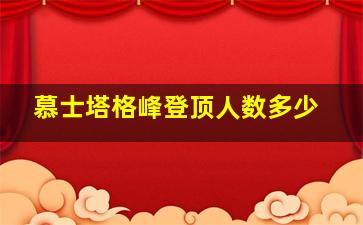 慕士塔格峰登顶人数多少